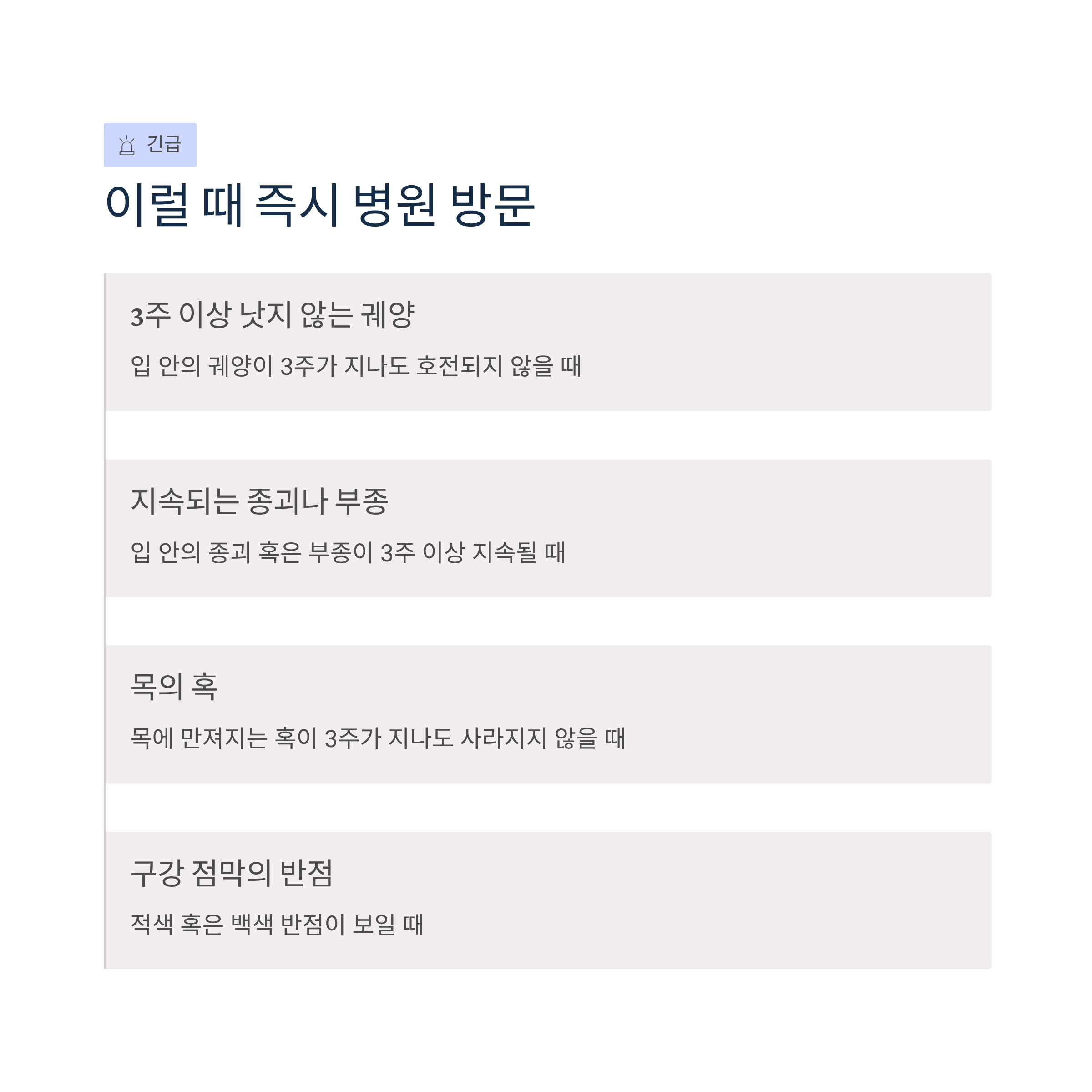 긴급

이럴 때 즉시 병원 방문

3주 이상 낫지 않는 궤양

입 안의 궤양이 3주가 지나도 호전되지 않을 때

지속되는 종괴나 부종

입 안의 종괴 혹은 부종이 3주 이상 지속될 때

목의 혹

목에 만져지는 혹이 3주가 지나도 사라지지 않을 때

구강 점막의 반점

적색 혹은 백색 반점이 보일 때